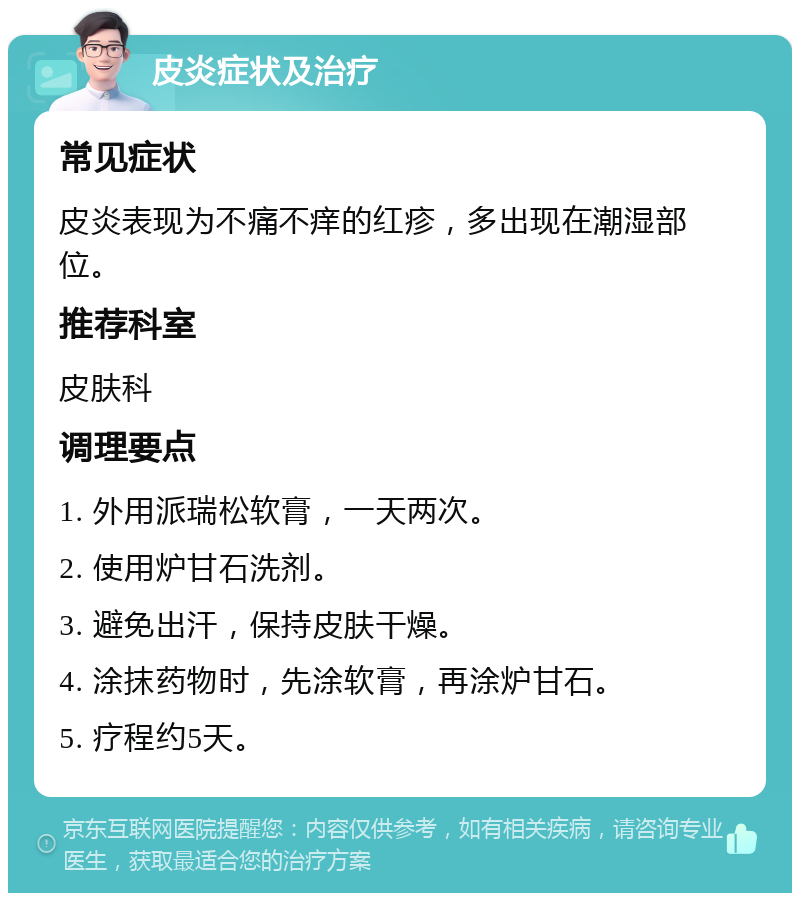 皮炎症状及治疗

常见症状

皮炎表现为不痛不痒的红疹，多出现在潮湿部位。

推荐科室

皮肤科

调理要点

1. 外用派瑞松软膏，一天两次。

2. 使用炉甘石洗剂。

3. 避免出汗，保持皮肤干燥。

4. 涂抹药物时，先涂软膏，再涂炉甘石。

5. 疗程约5天。

京东互联网医院提醒您：内容仅供参考，如有相关疾病，请咨询专业医生，获取最适合您的治疗方案